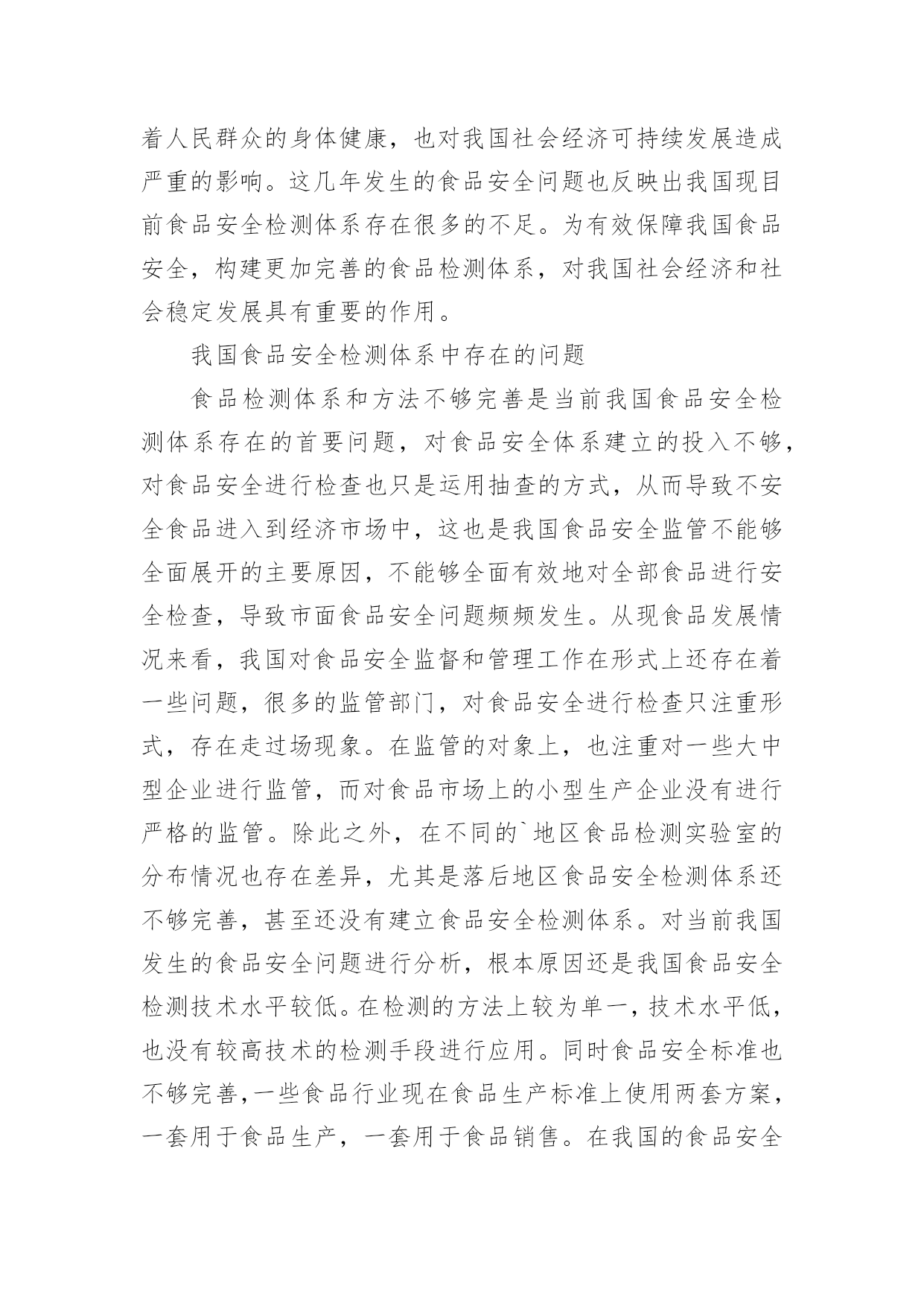 着人民群众的身体健康，也对我国社会经济可持续发展造成严重的影响。这几年发生的食品安全问题也反映出我国现目前食品安全检测体系存在很多的不足。为有效保障我国食品安全，构建更加完善的食品检测体系，对我国社会经济和社会稳定发展具有重要的作用。

我国食品安全检测体系中存在的问题

食品检测体系和方法不够完善是当前我国食品安全检测体系存在的首要问题，对食品安全体系建立的投入不够，对食品安全进行检查也只是运用抽查的方式，从而导致不安全食品进入到经济市场中，这也是我国食品安全监管不能够全面展开的主要原因，不能够全面有效地对全部食品进行安全检查，导致市面食品安全问题频频发生。从现食品发展情况来看，我国对食品安全监督和管理工作在形式上还存在着一些问题，很多的监管部门，对食品安全进行检查只注重形式，存在走过场现象。在监管的对象上，也注重对一些大中型企业进行监管，而对食品市场上的小型生产企业没有进行严格的监管。除此之外，在不同的`地区食品检测实验室的分布情况也存在差异，尤其是落后地区食品安全检测体系还不够完善，甚至还没有建立食品安全检测体系。对当前我国发生的食品安全问题进行分析，根本原因还是我国食品安全检测技术水平较低。在检测的方法上较为单一，技术水平低，也没有较高技术的检测手段进行应用。同时食品安全标准也不够完善，一些食品行业现在食品生产标准上使用两套方案，一套用于食品生产，一套用于食品销售。在我国的食品安全